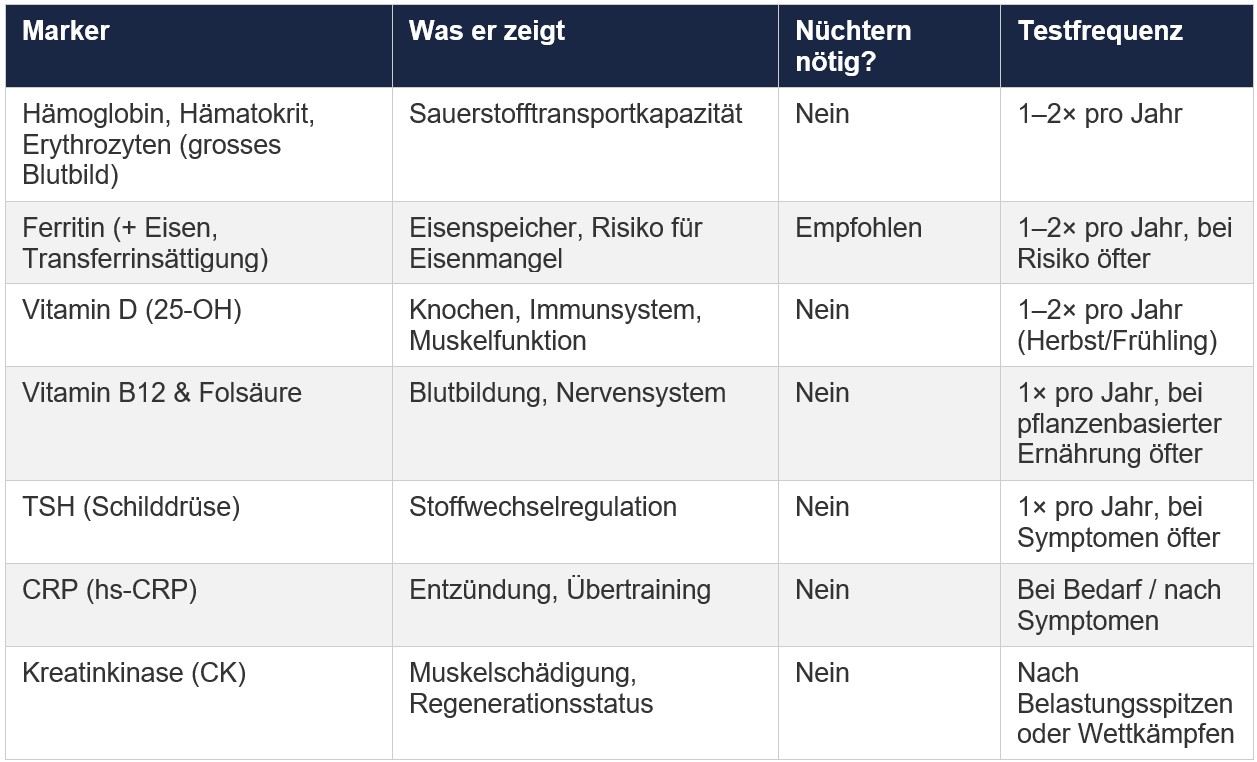 | Marker | Was er zeigt | Nüchtern nötig? | Testfrequenz |
|---|---|---|---|
| Hämoglobin, Hämatokrit, Erythrozyten (grosses Blutbild) | Sauerstofftransportkapazität | Nein | 1–2× pro Jahr |
| Ferritin (+ Eisen, Transferrinsättigung) | Eisenspeicher, Risiko für Eisenmangel | Empfohlen | 1–2× pro Jahr, bei Risiko öfter |
| Vitamin D (25-OH) | Knochen, Immunsystem, Muskelfunktion | Nein | 1–2× pro Jahr (Herbst/Frühling) |
| Vitamin B12 & Folsäure | Blutbildung, Nervensystem | Nein | 1× pro Jahr, bei pflanzenbasierter Ernährung öfter |
| TSH (Schilddrüse) | Stoffwechselregulation | Nein | 1× pro Jahr, bei Symptomen öfter |
| CRP (hs-CRP) | Entzündung, Übertraining | Nein | Bei Bedarf / nach Symptomen |
| Kreatinkinase (CK) | Muskelschädigung, Regenerationsstatus | Nein | Nach Belastungsspitzen oder Wettkämpfen |